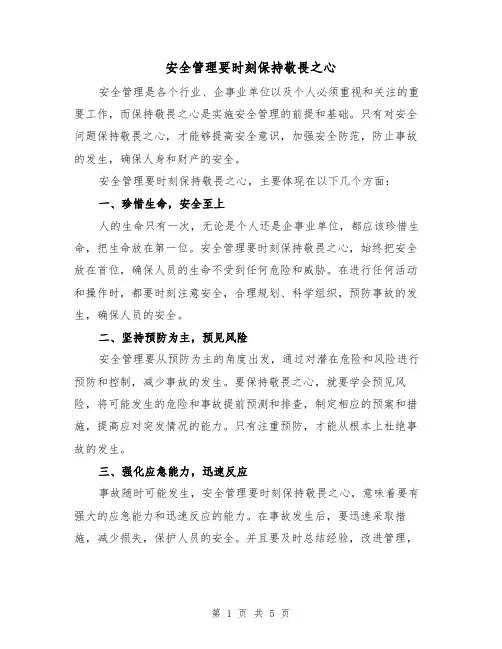 安全管理要时刻保持敬畏之心

安全管理是各个行业、企事业单位以及个人必须重视和关注的重要工作，而保持敬畏之心是实施安全管理的前提和基础。只有对安全问题保持敬畏之心，才能够提高安全意识，加强安全防范，防止事故的发生，确保人身和财产的安全。

安全管理要时刻保持敬畏之心，主要体现在以下几个方面：

一、珍惜生命，安全至上

人的生命只有一次，无论是个人还是企事业单位，都应该珍惜生命，把生命放在第一位。安全管理要时刻保持敬畏之心，始终把安全放在首位，确保人员的生命不受到任何危险和威胁。在进行任何活动和操作时，都要时刻注意安全，合理规划、科学组织，预防事故的发生，确保人员的安全。

二、坚持预防为主，预见风险

安全管理要从预防为主的角度出发，通过对潜在危险和风险进行预防和控制，减少事故的发生。要保持敬畏之心，就要学会预见风险，将可能发生的危险和事故提前预测和排查，制定相应的预案和措施，提高应对突发情况的能力。只有注重预防，才能从根本上杜绝事故的发生。

三、强化应急能力，迅速反应

事故随时可能发生，安全管理要时刻保持敬畏之心，意味着要有强大的应急能力和迅速反应的能力。在事故发生后，要迅速采取措施，减少损失，保护人员的安全。并且要及时总结经验，改进管理，

第 1 页 共 5 页